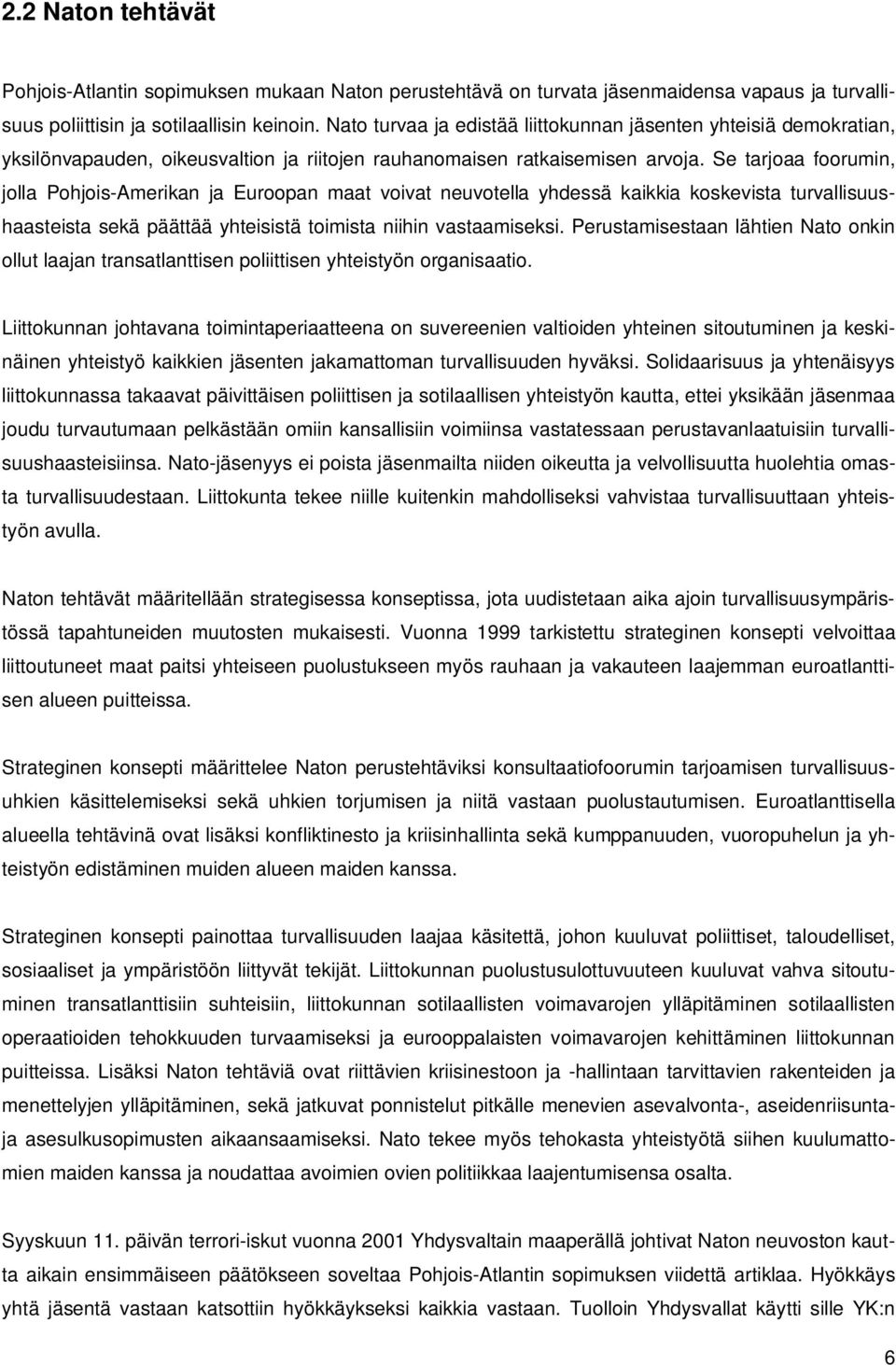 2.2 Naton tehtävät

Pohjois-Atlantin sopimuksen mukaan Naton perustehtävä on turvata jäsenmaidensa vapaus ja turvallisuus poliittisin ja sotilaallisin keinoin. Nato turvaa ja edistää liittokunnan jäsenten yhteisiä demokratian, yksilönvapauden, oikeusvaltion ja riitojen rauhanomaisen ratkaisemisen arvoja. Se tarjoaa foorumin, jolla Pohjois-Amerikan ja Euroopan maat voivat neuvotella yhdessä kaikkia koskevista turvallisuushaasteista sekä päättää yhteisistä toimista niihin vastaamiseksi. Perustamisestaan lähtien Nato onkin ollut laajan transatlanttisen poliittisen yhteistyön organisaatio.

Liittokunnan johtavana toimintaperiaatteena on suvereenien valtioiden yhteinen sitoutuminen ja keskinäinen yhteistyö kaikkien jäsenten jakamattoman turvallisuuden hyväksi. Solidaarisuus ja yhtenäisyys liittokunnassa takaavat päivittäisen poliittisen ja sotilaallisen yhteistyön kautta, ettei yksikään jäsenmaa joudu turvautumaan pelkästään omiin kansallisiin voimiinsa vastatessaan perustavanlaatuisiin turvallisuushaasteisiinsa. Nato-jäsenyys ei poista jäsenmailta niiden oikeutta ja velvollisuutta huolehtia omasta turvallisuudestaan. Liittokunta tekee niille kuitenkin mahdolliseksi vahvistaa turvallisuuttaan yhteistyön avulla.

Naton tehtävät määritellään strategisessa konseptissa, jota uudistetaan aika ajoin turvallisuusympäristössä tapahtuneiden muutosten mukaisesti. Vuonna 1999 tarkistettu strateginen konsepti velvoittaa liittoutuneet maat paitsi yhteiseen puolustukseen myös rauhaan ja vakauteen laajemman euroatlanttisen alueen puitteissa.

Strateginen konsepti määrittelee Naton perustehtäviksi konsultaatiofoorumin tarjoamisen turvallisuusuhkien käsittelemiseksi sekä uhkien torjumisen ja niitä vastaan puolustautumisen. Euroatlanttisella alueella tehtävinä ovat lisäksi konfliktinesto ja kriisinhallinta sekä kumppanuuden, vuoropuhelun ja yhteistyön edistäminen muiden alueen maiden kanssa.

Strateginen konsepti painottaa turvallisuuden laajaa käsitettä, johon kuuluvat poliittiset, taloudelliset, sosiaaliset ja ympäristöön liittyvät tekijät. Liittokunnan puolustusulottuvuuteen kuuluvat vahva sitoutuminen transatlanttisiin suhteisiin, liittokunnan sotilaallisten voimavarojen ylläpitäminen sotilaallisten operaatioiden tehokkuuden turvaamiseksi ja eurooppalaisten voimavarojen kehittäminen liittokunnan puitteissa. Lisäksi Naton tehtäviä ovat riittävien kriisinestoon ja -hallintaan tarvittavien rakenteiden ja menettelyjen ylläpitäminen, sekä jatkuvat ponnistelut pitkälle menevien asevalvonta-, aseidenriisunta- ja asesulkusopimusten aikaansaamiseksi. Nato tekee myös tehokasta yhteistyötä siihen kuulumattomien maiden kanssa ja noudattaa avoimien ovien politiikkaa laajentumisensa osalta.

Syyskuun 11. päivän terrori-iskut vuonna 2001 Yhdysvaltain maaperällä johtivat Naton neuvoston kautta aikain ensimmäiseen päätökseen soveltaa Pohjois-Atlantin sopimuksen viidettä artiklaa. Hyökkäys yhtä jäsentä vastaan katsottiin hyökkäykseksi kaikkia vastaan. Tuolloin Yhdysvallat käytti sille YK:n

6